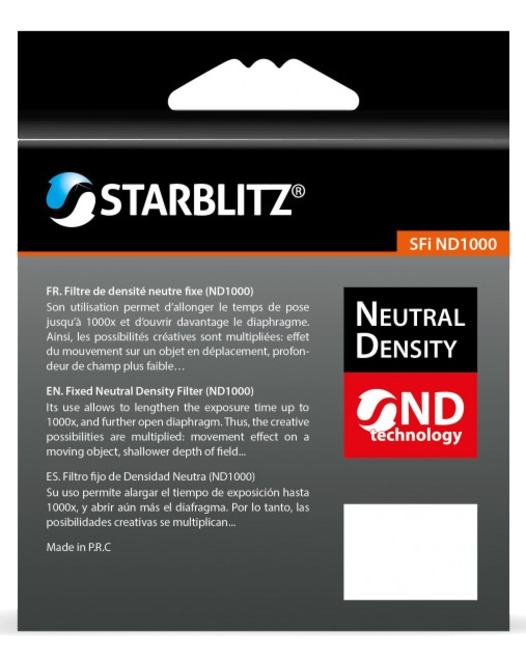 STARBLITZ®

SFi ND1000

FR. Filtre de densité neutre fixe (ND1000)
Son utilisation permet d'allonger le temps de pose jusqu'à 1000x et d'ouvrir davantage le diaphragme. Ainsi, les possibilités créatives sont multipliées: effet du mouvement sur un objet en déplacement, profondeur de champ plus faible…

EN. Fixed Neutral Density Filter (ND1000)
Its use allows to lengthen the exposure time up to 1000x, and further open diaphragm. Thus, the creative possibilities are multiplied: movement effect on a moving object, shallower depth of field...

ES. Filtro fijo de Densidad Neutra (ND1000)
Su uso permite alargar el tiempo de exposición hasta 1000x, y abrir aún más el diafragma. Por lo tanto, las posibilidades creativas se multiplican...

Made in P.R.C

NEUTRAL DENSITY

ND technology